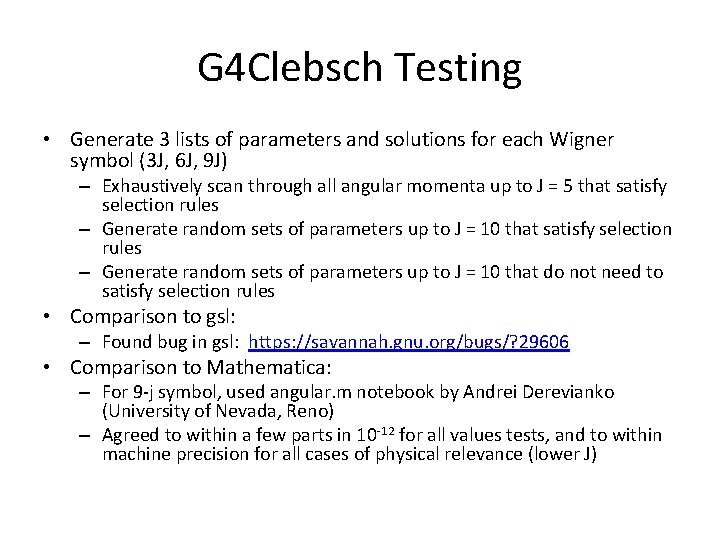 G4Clebsch Testing

• Generate 3 lists of parameters and solutions for each Wigner symbol (3J, 6J, 9J)
– Exhaustively scan through all angular momenta up to J = 5 that satisfy selection rules
– Generate random sets of parameters up to J = 10 that satisfy selection rules
– Generate random sets of parameters up to J = 10 that do not need to satisfy selection rules
• Comparison to gsl:
– Found bug in gsl: https://savannah.gnu.org/bugs/?29606
• Comparison to Mathematica:
– For 9-j symbol, used angular.m notebook by Andrei Derevianko (University of Nevada, Reno)
– Agreed to within a few parts in $10^{-12}$ for all values tests, and to within machine precision for all cases of physical relevance (lower J)